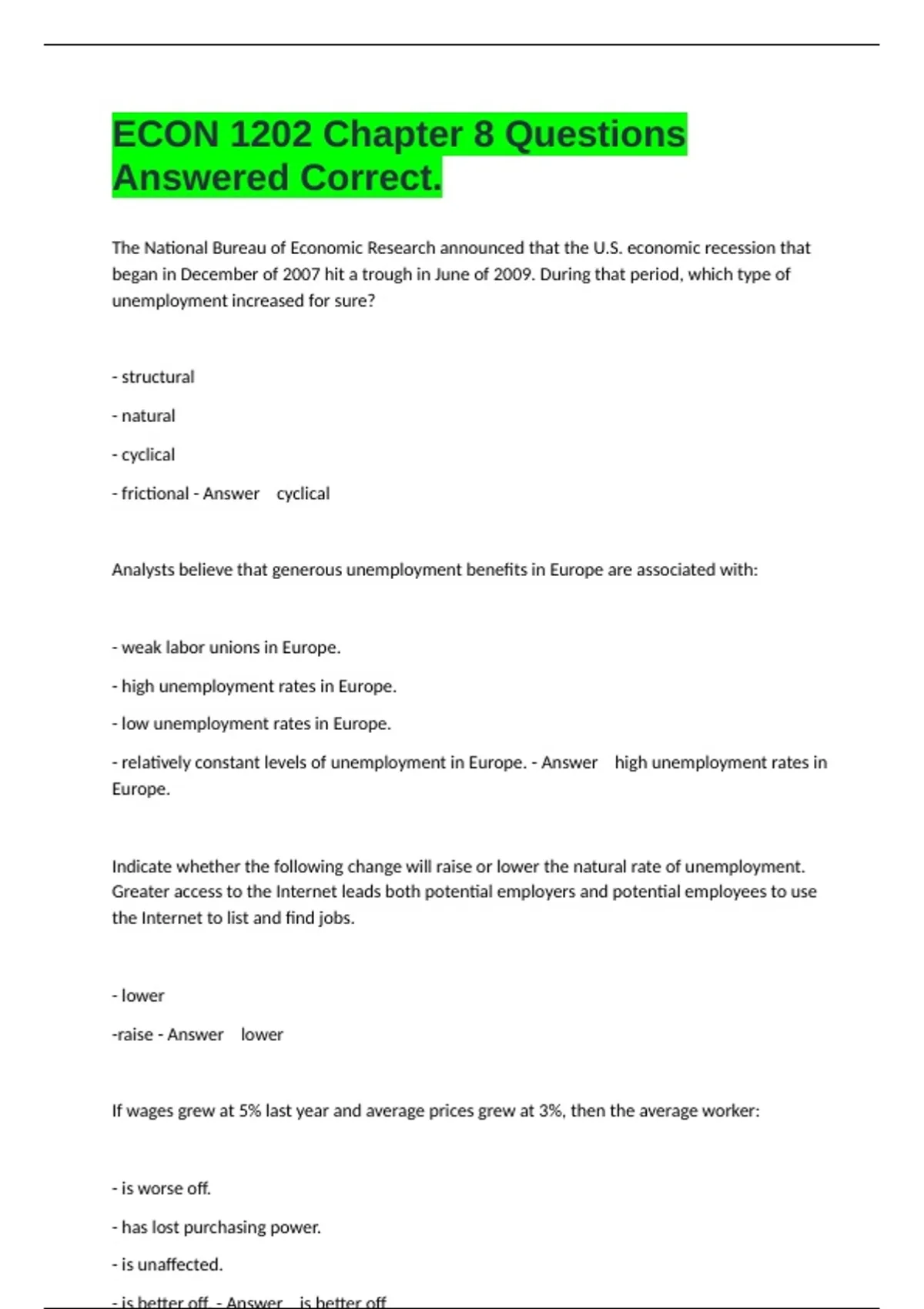 ECON 1202 Chapter 8 Questions Answered Correct.

The National Bureau of Economic Research announced that the U.S. economic recession that began in December of 2007 hit a trough in June of 2009. During that period, which type of unemployment increased for sure?

- structural

- natural

- cyclical

- frictional - Answer cyclical

Analysts believe that generous unemployment benefits in Europe are associated with:

- weak labor unions in Europe.

- high unemployment rates in Europe.

- low unemployment rates in Europe.

- relatively constant levels of unemployment in Europe. - Answer high unemployment rates in Europe.

Indicate whether the following change will raise or lower the natural rate of unemployment. Greater access to the Internet leads both potential employers and potential employees to use the Internet to list and find jobs.

- lower

-raise - Answer lower

If wages grew at 5% last year and average prices grew at 3%, then the average worker:

- is worse off.

- has lost purchasing power.

- is unaffected.

- is better off. - Answer is better off